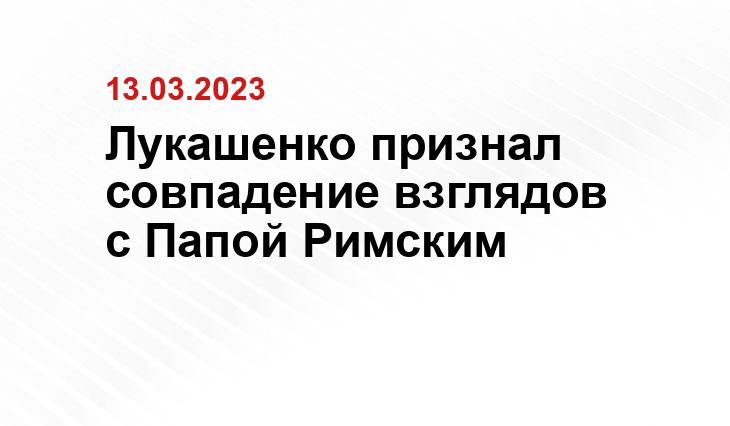 13.03.2023

Лукашенко признал совпадение взглядов с Папой Римским